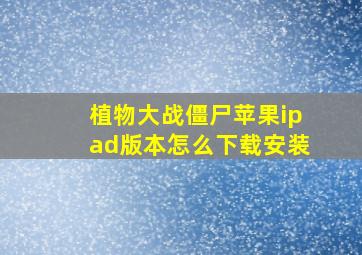 植物大战僵尸苹果ipad版本怎么下载安装